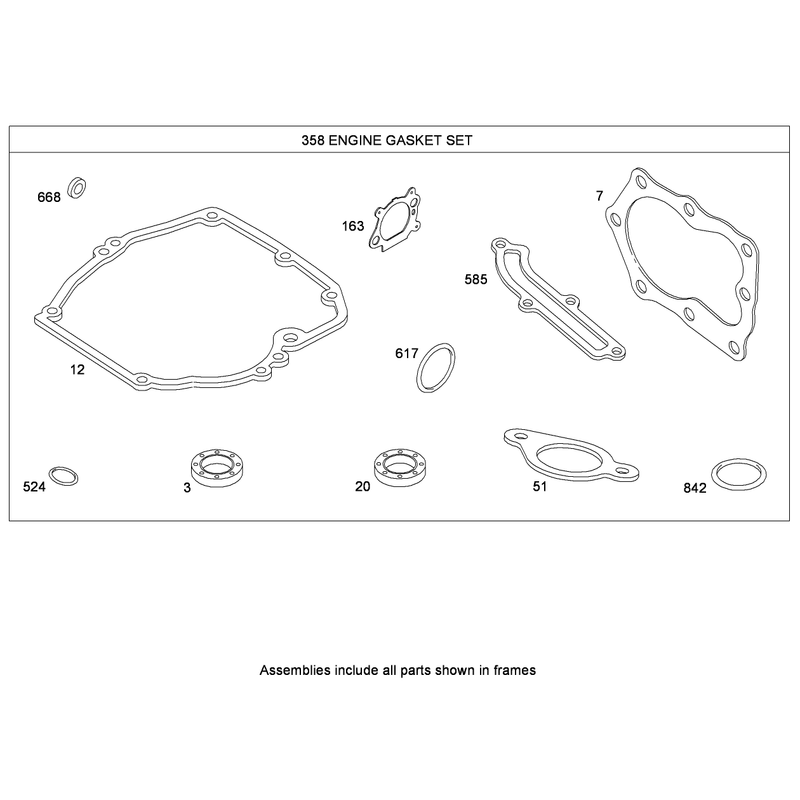 358 ENGINE GASKET SET

668

163

7

585

12

617

524

3

20

51

842

Assemblies include all parts shown in frames